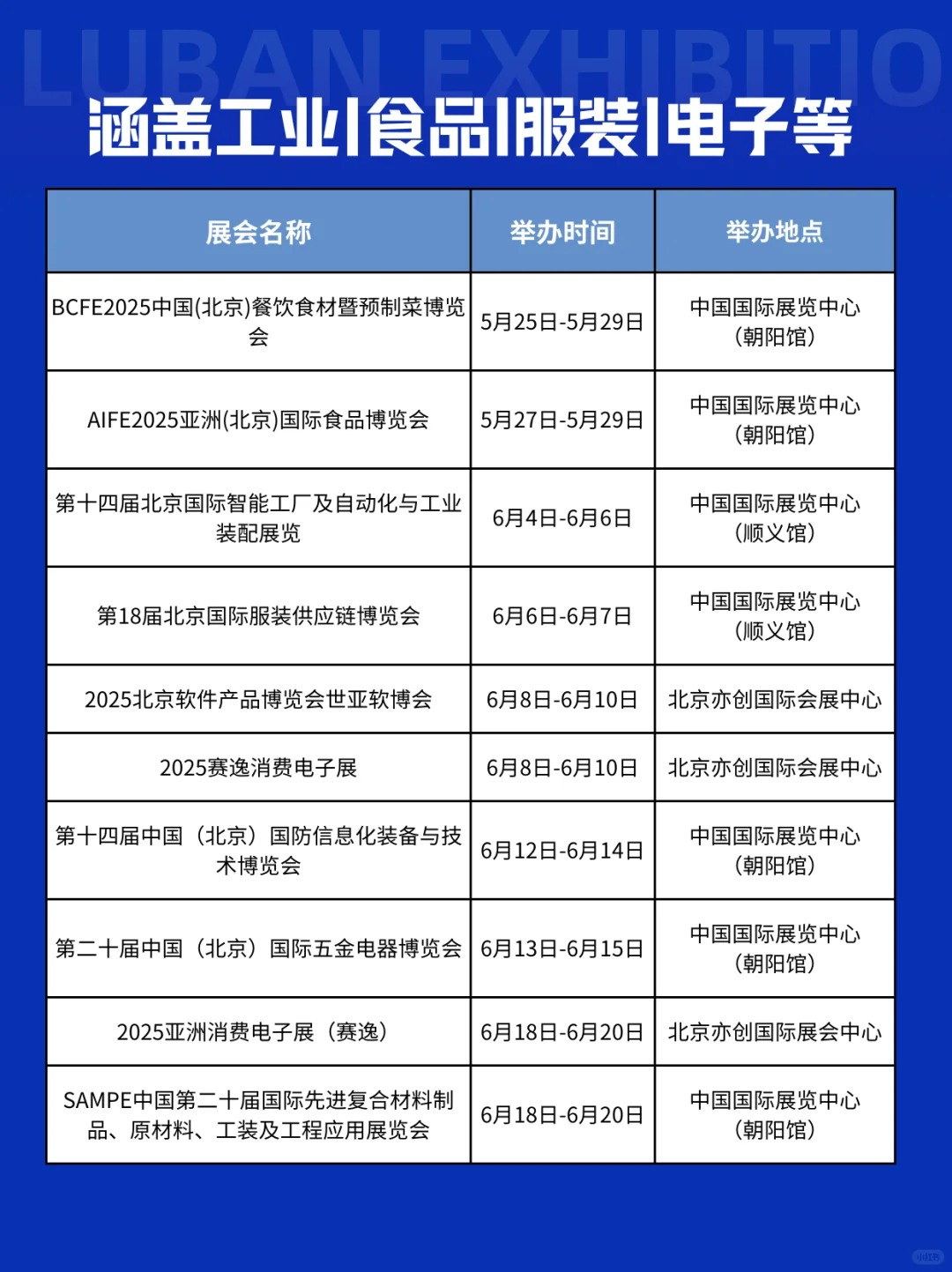 LUBAN EXHIBITIO

涵盖工业|食品|服装|电子等

| 展会名称 | 举办时间 | 举办地点 |
|---|---|---|
| BCFE2025中国(北京)餐饮食材暨预制菜博览会 | 5月25日-5月29日 | 中国国际展览中心(朝阳馆) |
| AIFE2025亚洲(北京)国际食品博览会 | 5月27日-5月29日 | 中国国际展览中心(朝阳馆) |
| 第十四届北京国际智能工厂及自动化与工业装配展览 | 6月4日-6月6日 | 中国国际展览中心(顺义馆) |
| 第18届北京国际服装供应链博览会 | 6月6日-6月7日 | 中国国际展览中心(顺义馆) |
| 2025北京软件产品博览会世亚软博会 | 6月8日-6月10日 | 北京亦创国际会展中心 |
| 2025赛逸消费电子展 | 6月8日-6月10日 | 北京亦创国际会展中心 |
| 第十四届中国（北京）国防信息化装备与技术博览会 | 6月12日-6月14日 | 中国国际展览中心(朝阳馆) |
| 第二十届中国（北京）国际五金电器博览会 | 6月13日-6月15日 | 中国国际展览中心(朝阳馆) |
| 2025亚洲消费电子展（赛逸） | 6月18日-6月20日 | 北京亦创国际展会中心 |
| SAMPE中国第二十届国际先进复合材料制品、原材料、工装及工程应用展览会 | 6月18日-6月20日 | 中国国际展览中心(朝阳馆) |

小红书